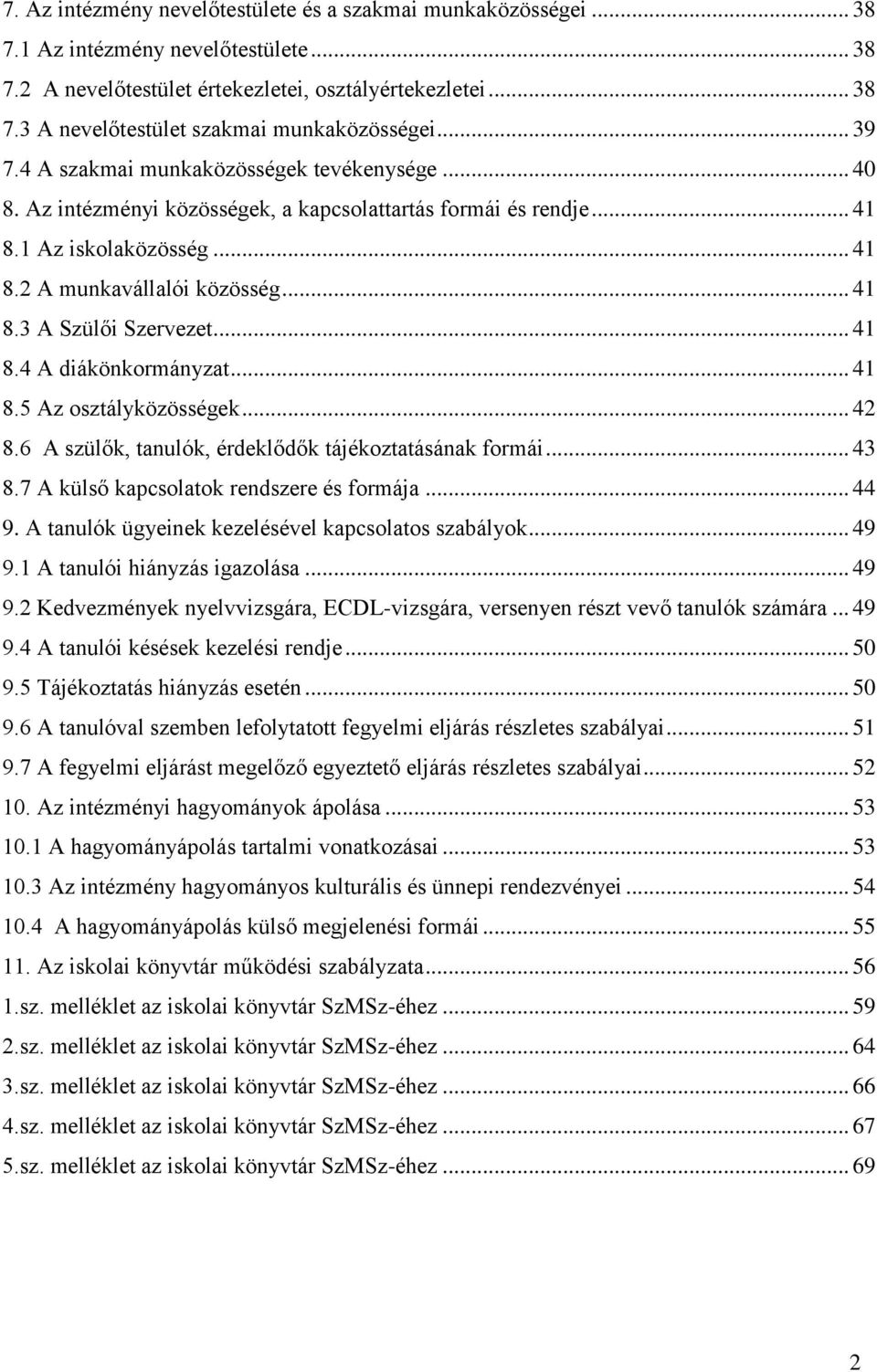 7. Az intézmény nevelőtestülete és a szakmai munkaközösségei ... 38
7.1 Az intézmény nevelőtestülete ... 38
7.2 A nevelőtestület értekezletei, osztályértekezletei ... 38
7.3 A nevelőtestület szakmai munkaközösségei ... 39
7.4 A szakmai munkaközösségek tevékenysége ... 40
8. Az intézményi közösségek, a kapcsolattartás formái és rendje ... 41
8.1 Az iskolaközösség ... 41
8.2 A munkavállalói közösség ... 41
8.3 A Szülői Szervezet ... 41
8.4 A diákönkormányzat ... 41
8.5 Az osztályközösségek ... 42
8.6 A szülők, tanulók, érdeklődők tájékoztatásának formái ... 43
8.7 A külső kapcsolatok rendszere és formája ... 44
9. A tanulók ügyeinek kezelésével kapcsolatos szabályok ... 49
9.1 A tanulói hiányzás igazolása ... 49
9.2 Kedvezmények nyelvvizsgára, ECDL-vizsgára, versenyen részt vevő tanulók számára ... 49
9.4 A tanulói késések kezelési rendje ... 50
9.5 Tájékoztatás hiányzás esetén ... 50
9.6 A tanulóval szemben lefolytatott fegyelmi eljárás részletes szabályai ... 51
9.7 A fegyelmi eljárást megelőző egyeztető eljárás részletes szabályai ... 52
10. Az intézményi hagyományok ápolása ... 53
10.1 A hagyományápolás tartalmi vonatkozásai ... 53
10.3 Az intézmény hagyományos kulturális és ünnepi rendezvényei ... 54
10.4 A hagyományápolás külső megjelenési formái ... 55
11. Az iskolai könyvtár működési szabályzata ... 56
1.sz. melléklet az iskolai könyvtár SzMSz-éhez ... 59
2.sz. melléklet az iskolai könyvtár SzMSz-éhez ... 64
3.sz. melléklet az iskolai könyvtár SzMSz-éhez ... 66
4.sz. melléklet az iskolai könyvtár SzMSz-éhez ... 67
5.sz. melléklet az iskolai könyvtár SzMSz-éhez ... 69

2